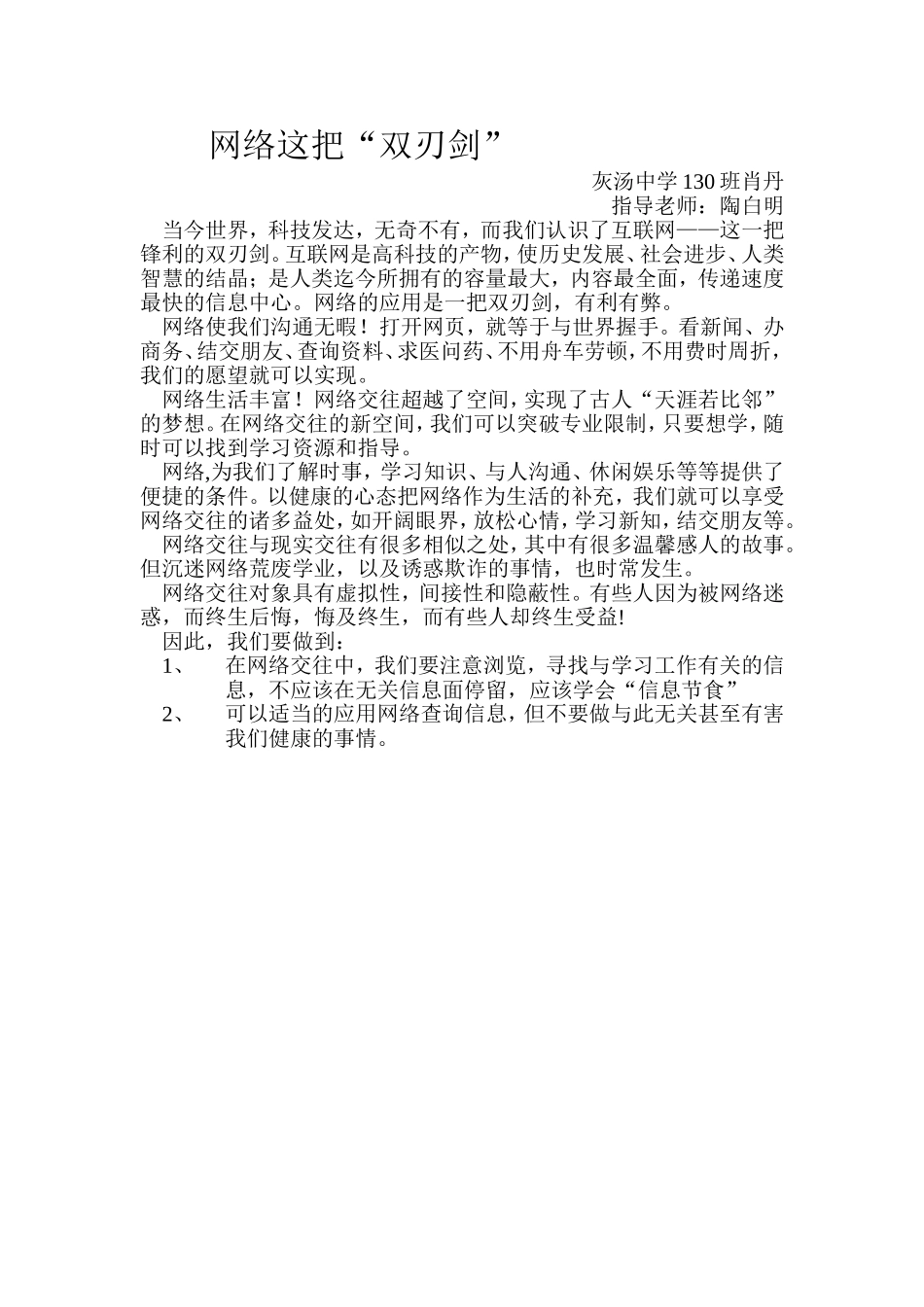 网络这把“双刃剑”

灰汤中学 130 班肖丹
指导老师：陶白明

当今世界，科技发达，无奇不有，而我们认识了互联网——这一把锋利的双刃剑。互联网是高科技的产物，使历史发展、社会进步、人类智慧的结晶；是人类迄今所拥有的容量最大，内容最全面，传递速度最快的信息中心。网络的应用是一把双刃剑，有利有弊。

网络使我们沟通无暇！打开网页，就等于与世界握手。看新闻、办商务、结交朋友、查询资料、求医问药、不用舟车劳顿，不用费时周折，我们的愿望就可以实现。

网络生活丰富！网络交往超越了空间，实现了古人“天涯若比邻”的梦想。在网络交往的新空间，我们可以突破专业限制，只要想学，随时可以找到学习资源和指导。

网络,为我们了解时事，学习知识、与人沟通、休闲娱乐等等提供了便捷的条件。以健康的心态把网络作为生活的补充，我们就可以享受网络交往的诸多益处，如开阔眼界，放松心情，学习新知，结交朋友等。

网络交往与现实交往有很多相似之处，其中有很多温馨感人的故事。但沉迷网络荒废学业，以及诱惑欺诈的事情，也时常发生。

网络交往对象具有虚拟性，间接性和隐蔽性。有些人因为被网络迷惑，而终生后悔，悔及终生，而有些人却终生受益!

因此，我们要做到：

1、 在网络交往中，我们要注意浏览，寻找与学习工作有关的信息，不应该在无关信息面停留，应该学会“信息节食”

2、 可以适当的应用网络查询信息，但不要做与此无关甚至有害我们健康的事情。